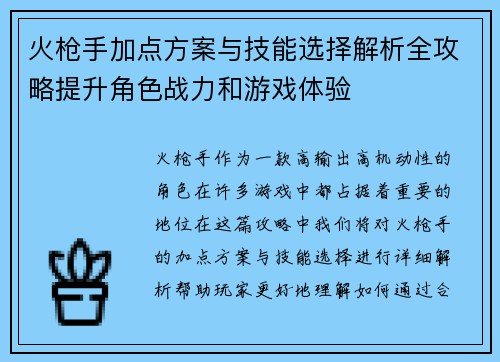 火枪手加点方案与技能选择解析全攻略提升角色战力和游戏体验

火枪手作为一款高输出高机动性的角色在许多游戏中都占据着重要的地位在这篇攻略中我们将对火枪手的加点方案与技能选择进行详细解析帮助玩家更好地理解如何通过合